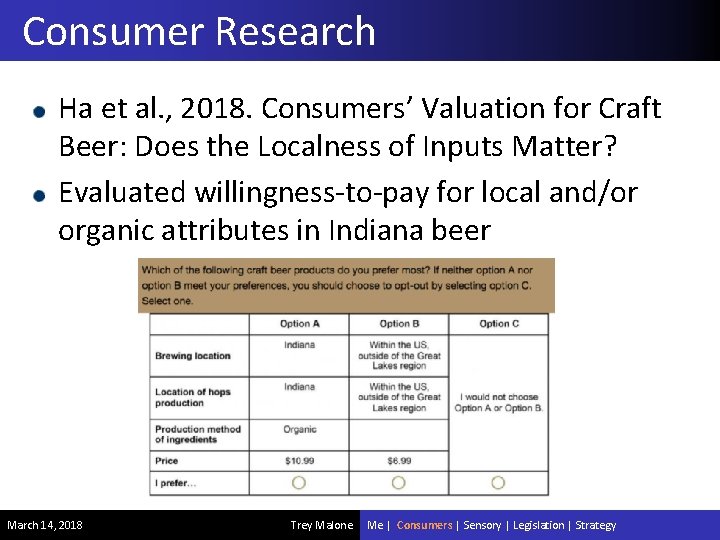 Consumer Research

Ha et al., 2018. Consumers' Valuation for Craft Beer: Does the Localness of Inputs Matter?

Evaluated willingness-to-pay for local and/or organic attributes in Indiana beer

Which of the following craft beer products do you prefer most? If neither option A nor option B meet your preferences, you should choose to opt-out by selecting option C. Select one.

| | Option A | Option B | Option C |
|---|---|---|---|
| Brewing location | Indiana | Within the US, outside of the Great Lakes region | I would not choose Option A or Option B. |
| Location of hops production | Indiana | Within the US, outside of the Great Lakes region | |
| Production method of ingredients | Organic | | |
| Price | $10.99 | $6.99 | |
| I prefer... | ○ | ○ | ○ |

March 14, 2018 Trey Malone Me | Consumers | Sensory | Legislation | Strategy